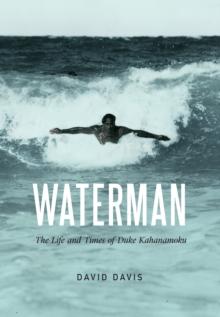 WATERMAN

The Life and Times of Duke Kahanamoku

DAVID DAVIS